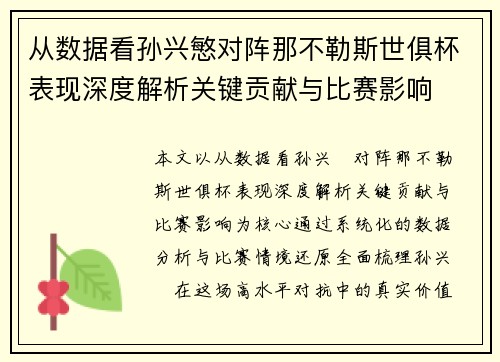 从数据看孙兴慜对阵那不勒斯世俱杯表现深度解析关键贡献与比赛影响

本文以从数据看孙兴 对阵那不勒斯世俱杯表现深度解析关键贡献与比赛影响为核心通过系统化的数据分析与比赛情境还原全面梳理孙兴 在这场高水平对抗中的真实价值